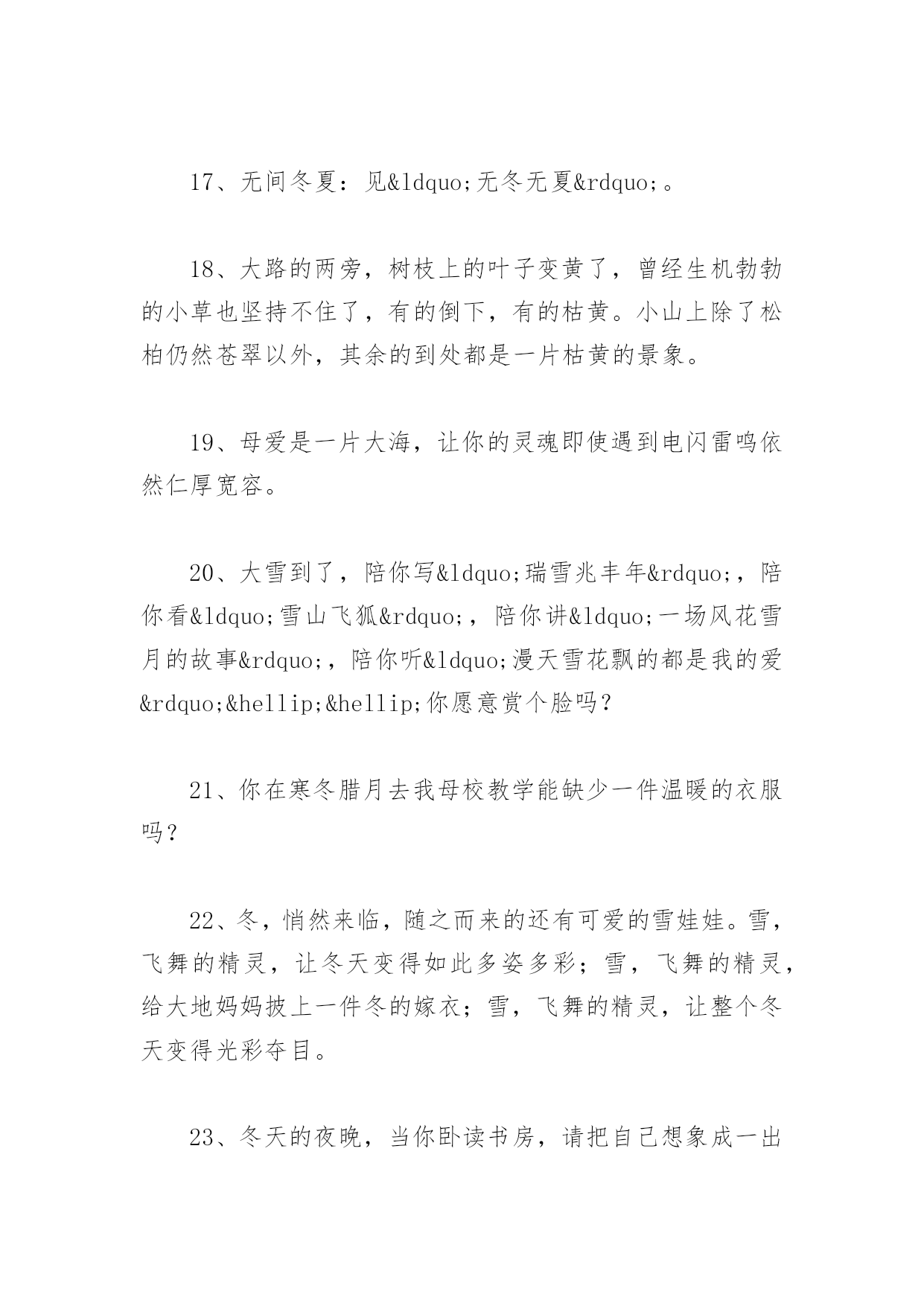 17、无间冬夏：见&ldquo;无冬无夏&rdquo;。

18、大路的两旁，树枝上的叶子变黄了，曾经生机勃勃的小草也坚持不住了，有的倒下，有的枯黄。小山上除了松柏仍然苍翠以外，其余的到处都是一片枯黄的景象。

19、母爱是一片大海，让你的灵魂即使遇到电闪雷鸣依然仁厚宽容。

20、大雪到了，陪你写&ldquo;瑞雪兆丰年&rdquo;，陪你看&ldquo;雪山飞狐&rdquo;，陪你讲&ldquo;一场风花雪月的故事&rdquo;，陪你听&ldquo;漫天雪花飘的都是我的爱&rdquo;&hellip;&hellip;你愿意赏个脸吗？

21、你在寒冬腊月去我母校教学能缺少一件温暖的衣服吗？

22、冬，悄然来临，随之而来的还有可爱的雪娃娃。雪，飞舞的精灵，让冬天变得如此多姿多彩；雪，飞舞的精灵，给大地妈妈披上一件冬的嫁衣；雪，飞舞的精灵，让整个冬天变得光彩夺目。

23、冬天的夜晚，当你卧读书房，请把自己想象成一出